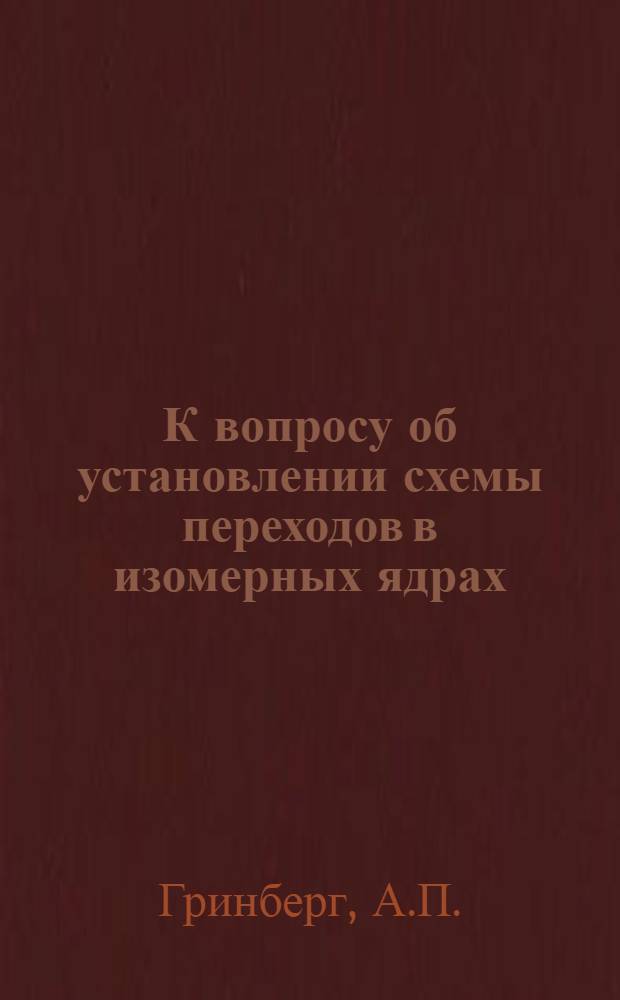 К вопросу об установлении схемы переходов в изомерных ядрах

Гринберг, А.П.